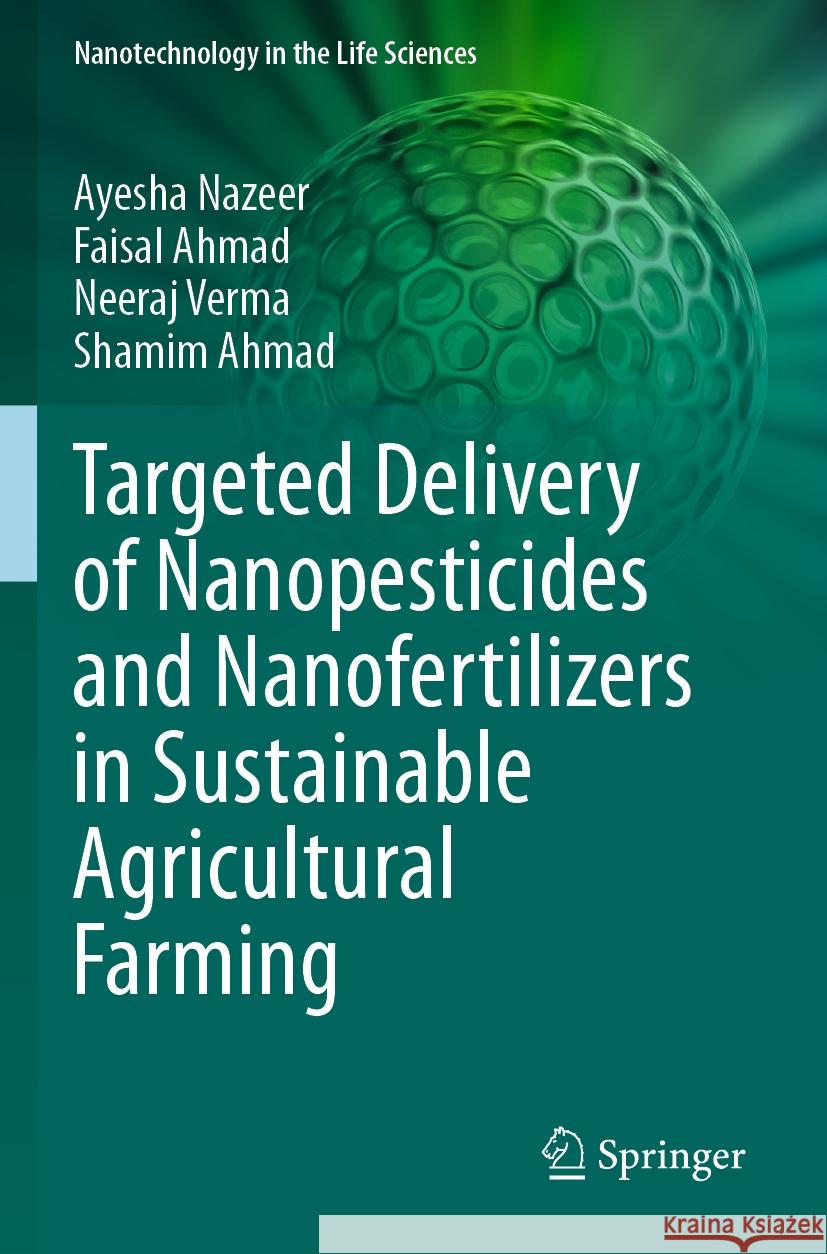 Nanotechnology in the Life Sciences

Ayesha Nazeer
Faisal Ahmad
Neeraj Verma
Shamim Ahmad

Targeted Delivery of Nanopesticides and Nanofertilizers in Sustainable Agricultural Farming

Springer